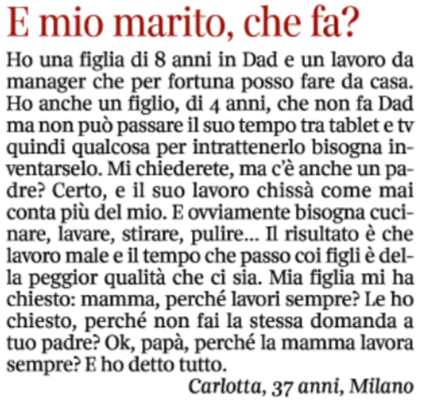 E mio marito, che fa?

Ho una figlia di 8 anni in Dad e un lavoro da manager che per fortuna posso fare da casa. Ho anche un figlio, di 4 anni, che non fa Dad ma non può passare il suo tempo tra tablet e tv quindi qualcosa per intrattenerlo bisogna inventarselo. Mi chiederete, ma c'è anche un padre? Certo, e il suo lavoro chissà come mai conta più del mio. E ovviamente bisogna cucinare, lavare, stirare, pulire... Il risultato è che lavoro male e il tempo che passo coi figli è della peggior qualità che ci sia. Mia figlia mi ha chiesto: mamma, perché lavori sempre? Le ho chiesto, perché non fai la stessa domanda a tuo padre? Ok, papà, perché la mamma lavora sempre? E ho detto tutto.

Carlotta, 37 anni, Milano